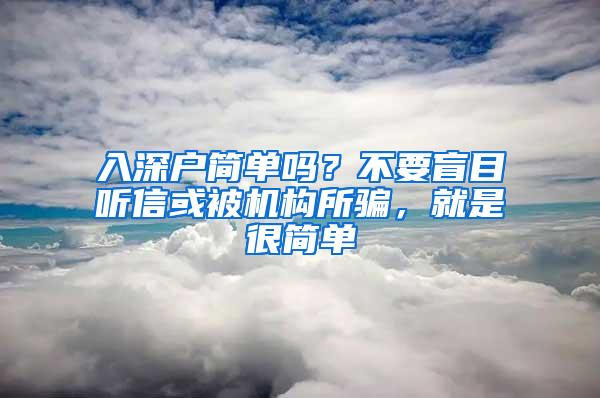 入深户简单吗？不要盲目听信或被机构所骗，就是很简单